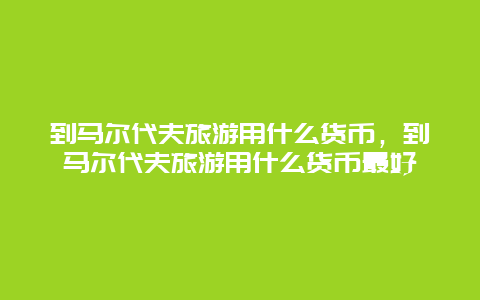 到马尔代夫旅游用什么货币，到马尔代夫旅游用什么货币最好